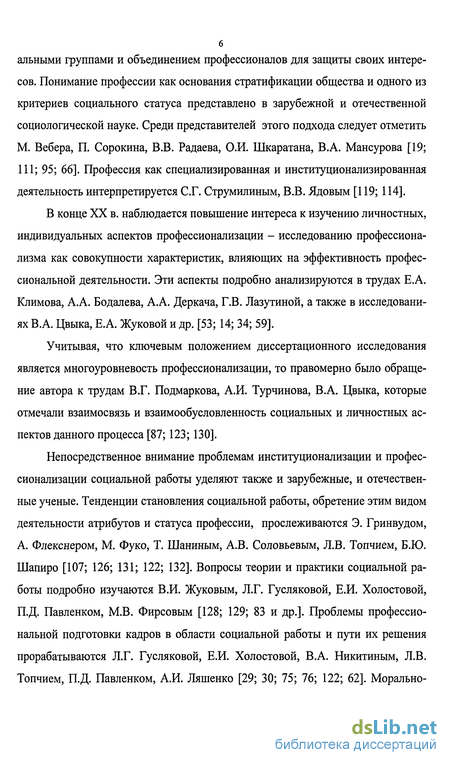 6

альными группами и объединением профессионалов для защиты своих интересов. Понимание профессии как основания стратификации общества и одного из критериев социального статуса представлено в зарубежной и отечественной социологической науке. Среди представителей этого подхода следует отметить М. Вебера, П. Сорокина, В.В. Радаева, О.И. Шкаратана, В.А. Мансурова [19; 111; 95; 66]. Профессия как специализированная и институционализированная деятельность интерпретируется С.Г. Струмилиным, В.В. Ядовым [119; 114].

В конце XX в. наблюдается повышение интереса к изучению личностных, индивидуальных аспектов профессионализации – исследованию профессионализма как совокупности характеристик, влияющих на эффективность профессиональной деятельности. Эти аспекты подробно анализируются в трудах Е.А. Климова, А.А. Бодалева, А.А. Деркача, Г.В. Лазутиной, а также в исследованиях В.А. Цвыка, Е.А. Жуковой и др. [53; 14; 34; 59].

Учитывая, что ключевым положением диссертационного исследования является многоуровневость профессионализации, то правомерно было обращение автора к трудам В.Г. Подмаркова, А.И. Турчинова, В.А. Цвыка, которые отмечали взаимосвязь и взаимообусловленность социальных и личностных аспектов данного процесса [87; 123; 130].

Непосредственное внимание проблемам институционализации и профессионализации социальной работы уделяют также и зарубежные, и отечественные ученые. Тенденции становления социальной работы, обретение этим видом деятельности атрибутов и статуса профессии, прослеживаются Э. Гринвудом, А. Флекснером, М. Фуко, Т. Шаниным, А.В. Соловьевым, Л.В. Топчием, Б.Ю. Шапиро [107; 126; 131; 122; 132]. Вопросы теории и практики социальной работы подробно изучаются В.И. Жуковым, Л.Г. Гусляковой, Е.И. Холостовой, П.Д. Павленком, М.В. Фирсовым [128; 129; 83 и др.]. Проблемы профессиональной подготовки кадров в области социальной работы и пути их решения прорабатываются Л.Г. Гусляковой, Е.И. Холостовой, В.А. Никитиным, Л.В. Топчием, П.Д. Павленком, А.И. Ляшенко [29; 30; 75; 76; 122; 62]. Морально-

dsLib.net
библиотека диссертаций